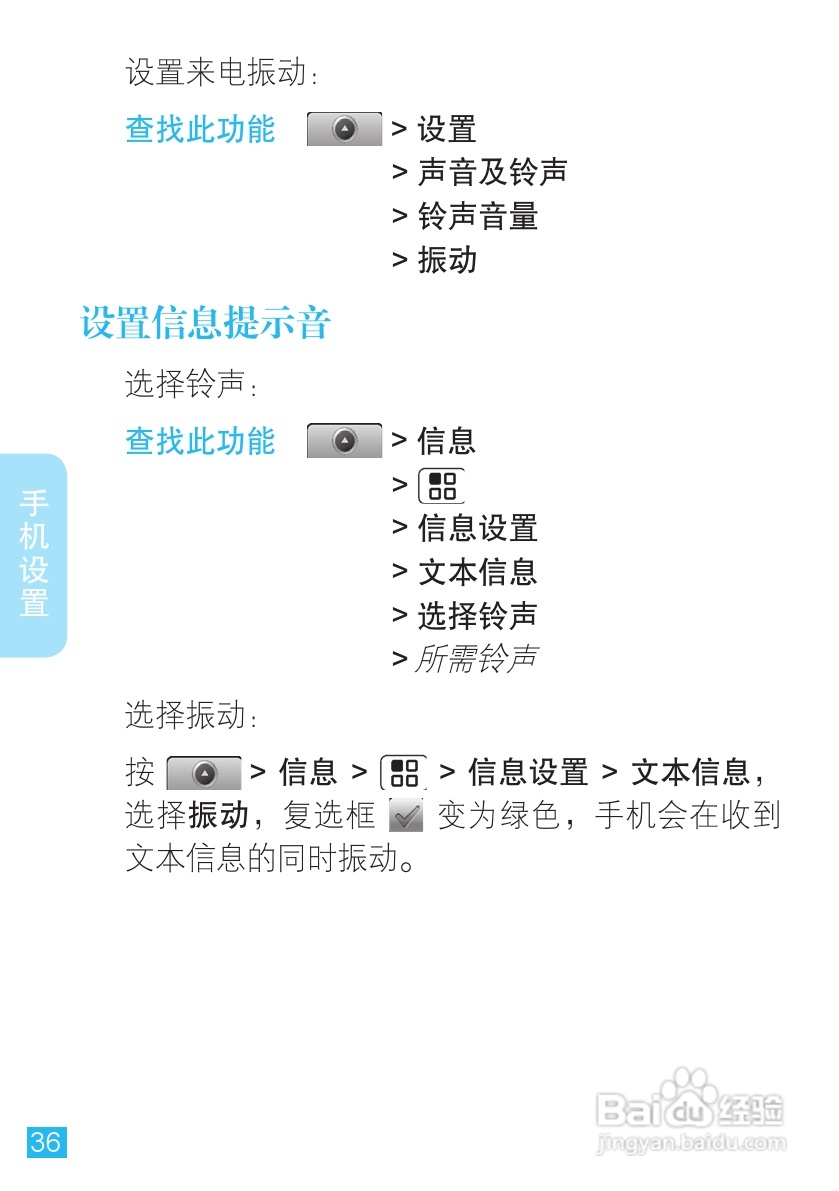 设置来电振动：

查找此功能 > 设置
> 声音及铃声
> 铃声音量
> 振动

设置信息提示音

选择铃声：

查找此功能 > 信息
>
> 信息设置
> 文本信息
> 选择铃声
> 所需铃声

选择振动：

按 > 信息 > > 信息设置 > 文本信息，选择振动，复选框 变为绿色，手机会在收到文本信息的同时振动。

手机设置

36

Baidu经验
jingyan.baidu.com